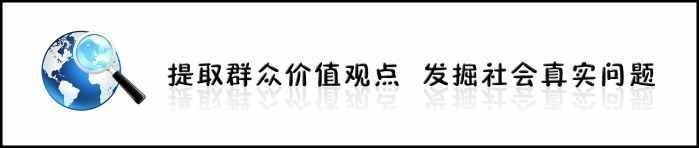 提取群众价值观点  发掘社会真实问题